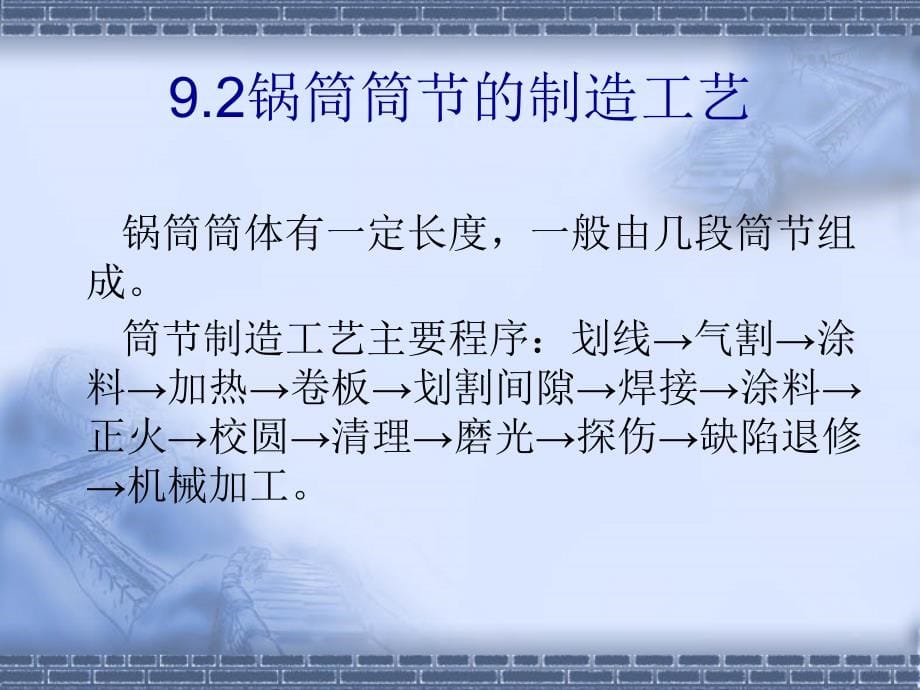 9.2锅筒筒节的制造工艺

锅筒筒体有一定长度，一般由几段筒节组成。

筒节制造工艺主要程序：划线→气割→涂料→加热→卷板→划割间隙→焊接→涂料→正火→校圆→清理→磨光→探伤→缺陷退修→机械加工。